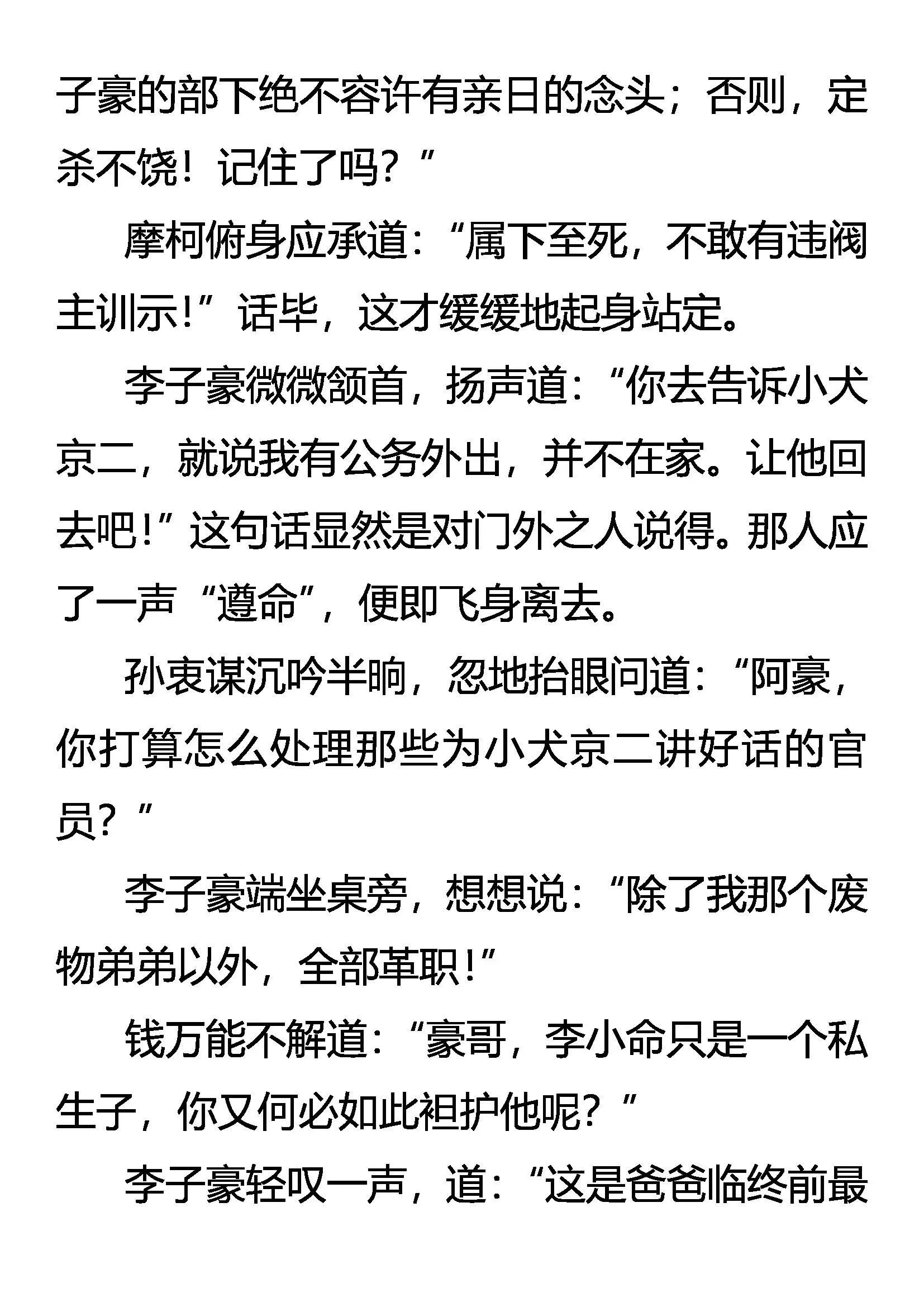 子豪的部下绝不容许有亲日的念头；否则，定杀不饶！记住了吗？”

摩柯俯身应承道：“属下至死，不敢有违阀主训示！”话毕，这才缓缓地起身站定。

李子豪微微颔首，扬声道：“你去告诉小犬京二，就说我有公务外出，并不在家。让他回去吧！”这句话显然是对门外之人说得。那人应了一声“遵命”，便即飞身离去。

孙衷谋沉吟半晌，忽地抬眼问道：“阿豪，你打算怎么处理那些为小犬京二讲好话的官员？”

李子豪端坐桌旁，想想说：“除了我那个废物弟弟以外，全部革职！”

钱万能不解道：“豪哥，李小命只是一个私生子，你又何必如此袒护他呢？”

李子豪轻叹一声，道：“这是爸爸临终前最